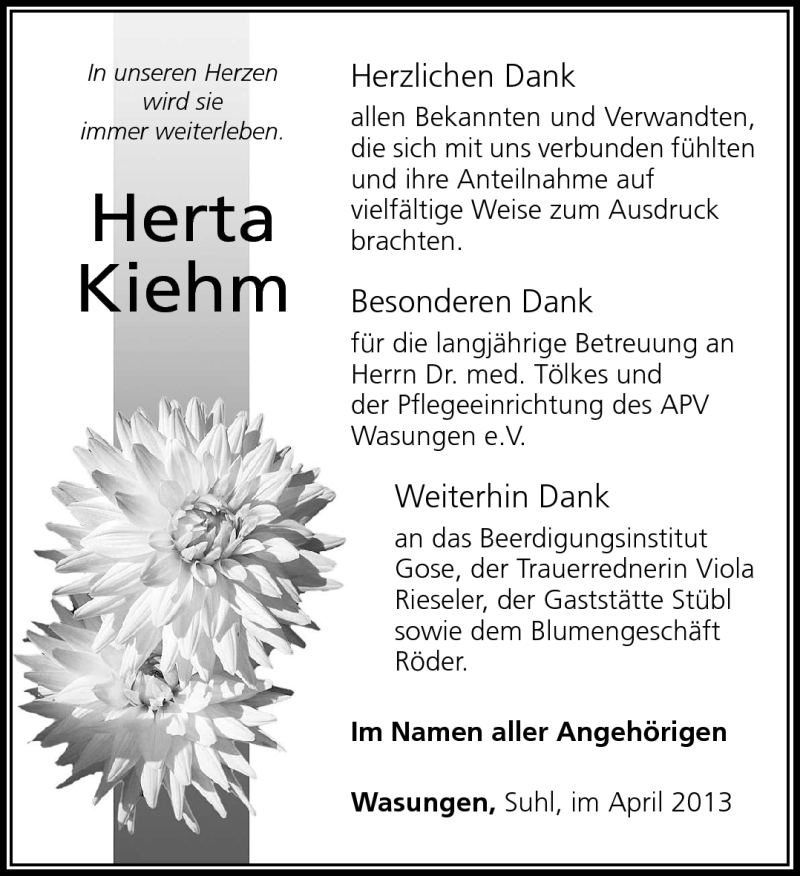 In unseren Herzen wird sie immer weiterleben.

Herta Kiehm

Herzlichen Dank

allen Bekannten und Verwandten, die sich mit uns verbunden fühlten und ihre Anteilnahme auf vielfältige Weise zum Ausdruck brachten.

Besonderen Dank

für die langjährige Betreuung an Herrn Dr. med. Tölkes und der Pflegeeinrichtung des APV Wasungen e.V.

Weiterhin Dank

an das Beerdigungsinstitut Gose, der Trauerrednerin Viola Rieseler, der Gaststätte Stübl sowie dem Blumengeschäft Röder.

Im Namen aller Angehörigen

Wasungen, Suhl, im April 2013